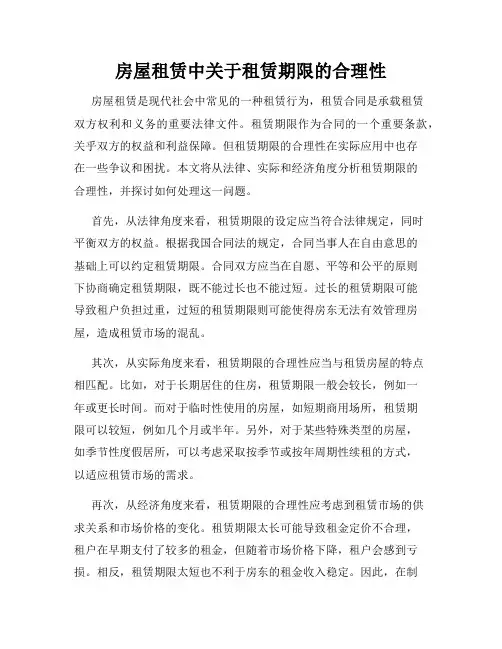 房屋租赁中关于租赁期限的合理性

房屋租赁是现代社会中常见的一种租赁行为，租赁合同是承载租赁双方权利和义务的重要法律文件。租赁期限作为合同的一个重要条款，关乎双方的权益和利益保障。但租赁期限的合理性在实际应用中也存在一些争议和困扰。本文将从法律、实际和经济角度分析租赁期限的合理性，并探讨如何处理这一问题。

首先，从法律角度来看，租赁期限的设定应当符合法律规定，同时平衡双方的权益。根据我国合同法的规定，合同当事人在自由意思的基础上可以约定租赁期限。合同双方应当在自愿、平等和公平的原则下协商确定租赁期限，既不能过长也不能过短。过长的租赁期限可能导致租户负担过重，过短的租赁期限则可能使得房东无法有效管理房屋，造成租赁市场的混乱。

其次，从实际角度来看，租赁期限的合理性应当与租赁房屋的特点相匹配。比如，对于长期居住的住房，租赁期限一般会较长，例如一年或更长时间。而对于临时性使用的房屋，如短期商用场所，租赁期限可以较短，例如几个月或半年。另外，对于某些特殊类型的房屋，如季节性度假居所，可以考虑采取按季节或按年周期性续租的方式，以适应租赁市场的需求。

再次，从经济角度来看，租赁期限的合理性应考虑到租赁市场的供求关系和市场价格的变化。租赁期限太长可能导致租金定价不合理，租户在早期支付了较多的租金，但随着市场价格下降，租户会感到亏损。相反，租赁期限太短也不利于房东的租金收入稳定。因此，在制